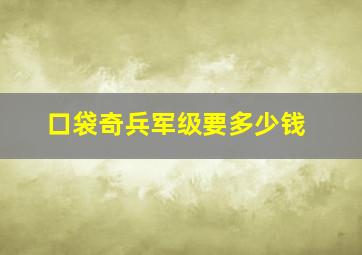 口袋奇兵军级要多少钱